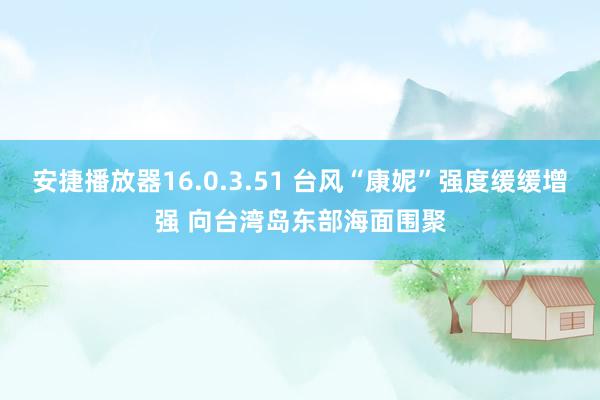 安捷播放器16.0.3.51 台风“康妮”强度缓缓增强 向台湾岛东部海面围聚